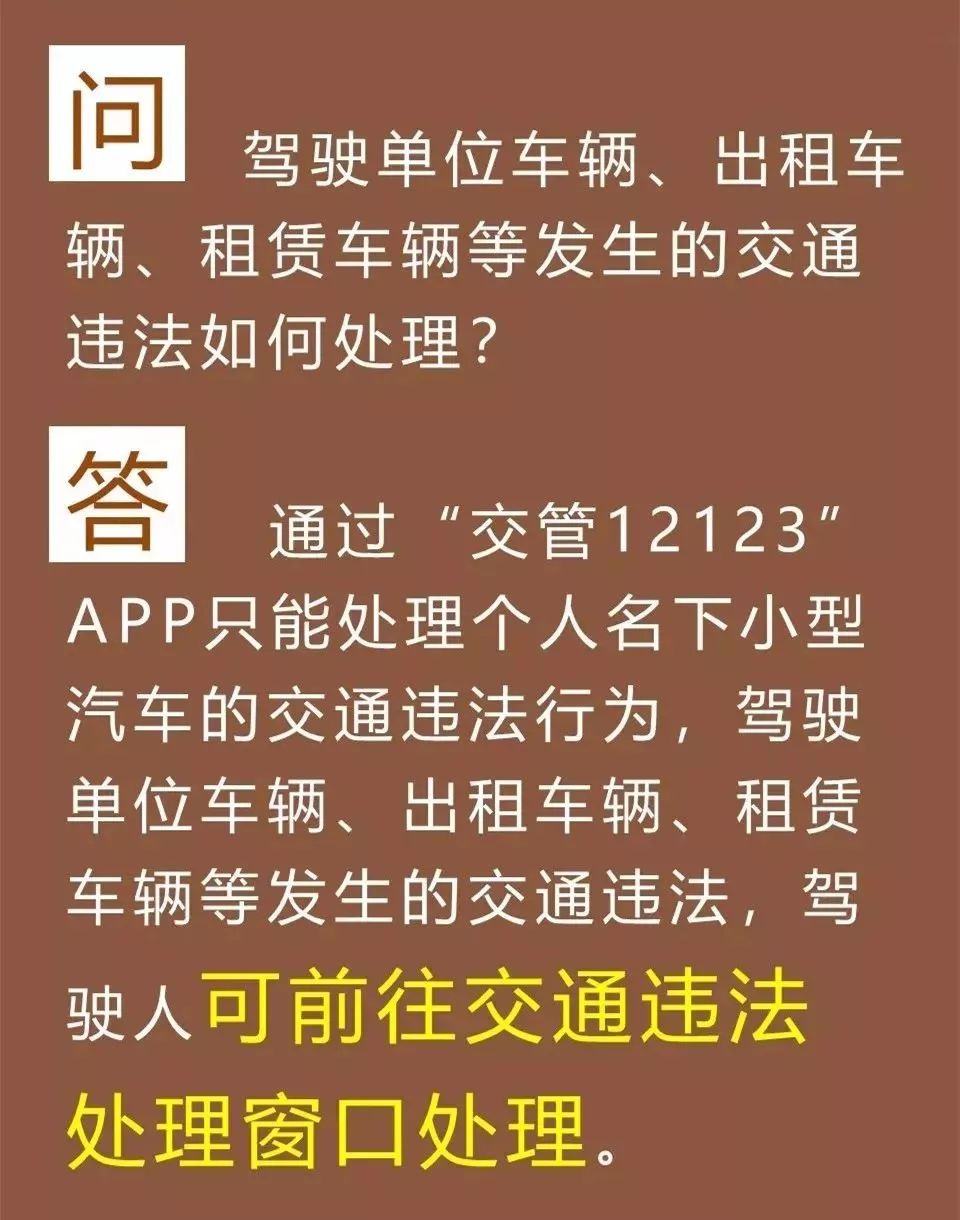 问 驾驶单位车辆、出租车辆、租赁车辆等发生的交通违法如何处理？

答 通过“交管12123”APP只能处理个人名下小型汽车的交通违法行为，驾驶单位车辆、出租车辆、租赁车辆等发生的交通违法，驾驶人可前往交通违法处理窗口处理。